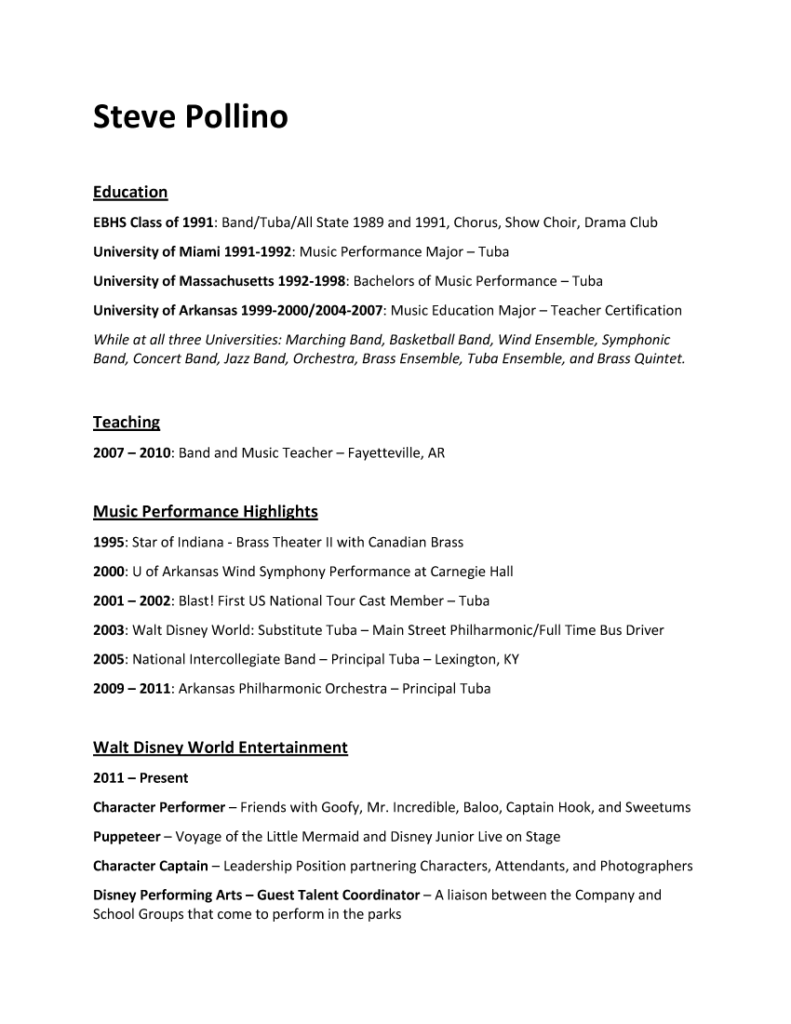 Steve Pollino

Education

EBHS Class of 1991: Band/Tuba/All State 1989 and 1991, Chorus, Show Choir, Drama Club

University of Miami 1991-1992: Music Performance Major – Tuba

University of Massachusetts 1992-1998: Bachelors of Music Performance – Tuba

University of Arkansas 1999-2000/2004-2007: Music Education Major – Teacher Certification

While at all three Universities: Marching Band, Basketball Band, Wind Ensemble, Symphonic Band, Concert Band, Jazz Band, Orchestra, Brass Ensemble, Tuba Ensemble, and Brass Quintet.

Teaching

2007 – 2010: Band and Music Teacher – Fayetteville, AR

Music Performance Highlights

1995: Star of Indiana - Brass Theater II with Canadian Brass

2000: U of Arkansas Wind Symphony Performance at Carnegie Hall

2001 – 2002: Blast! First US National Tour Cast Member – Tuba

2003: Walt Disney World: Substitute Tuba – Main Street Philharmonic/Full Time Bus Driver

2005: National Intercollegiate Band – Principal Tuba – Lexington, KY

2009 – 2011: Arkansas Philharmonic Orchestra – Principal Tuba

Walt Disney World Entertainment

2011 – Present

Character Performer – Friends with Goofy, Mr. Incredible, Baloo, Captain Hook, and Sweetums

Puppeteer – Voyage of the Little Mermaid and Disney Junior Live on Stage

Character Captain – Leadership Position partnering Characters, Attendants, and Photographers

Disney Performing Arts – Guest Talent Coordinator – A liaison between the Company and School Groups that come to perform in the parks